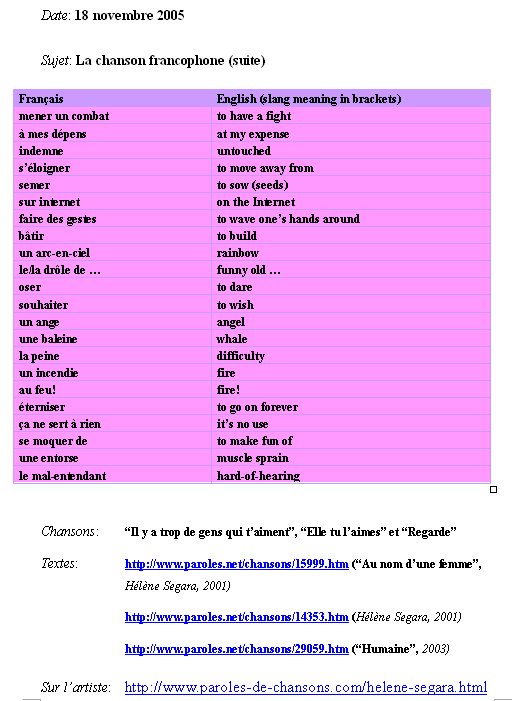 Date: 18 novembre 2005

Sujet: La chanson francophone (suite)

| Français | English (slang meaning in brackets) |
|---|---|
| mener un combat | to have a fight |
| à mes dépens | at my expense |
| indemne | untouched |
| s'éloigner | to move away from |
| semer | to sow (seeds) |
| sur internet | on the Internet |
| faire des gestes | to wave one's hands around |
| bâtir | to build |
| un arc-en-ciel | rainbow |
| le/la drôle de … | funny old … |
| oser | to dare |
| souhaiter | to wish |
| un ange | angel |
| une baleine | whale |
| la peine | difficulty |
| un incendie | fire |
| au feu! | fire! |
| éterniser | to go on forever |
| ça ne sert à rien | it's no use |
| se moquer de | to make fun of |
| une entorse | muscle sprain |
| le mal-entendant | hard-of-hearing |

Chansons: "Il y a trop de gens qui t'aiment", "Elle tu l'aimes" et "Regarde"

Textes: http://www.paroles.net/chansons/15999.htm ("Au nom d'une femme", Hélène Segara, 2001)

http://www.paroles.net/chansons/14353.htm (Hélène Segara, 2001)

http://www.paroles.net/chansons/29059.htm ("Humaine", 2003)

Sur l'artiste: http://www.paroles-de-chansons.com/helene-segara.html